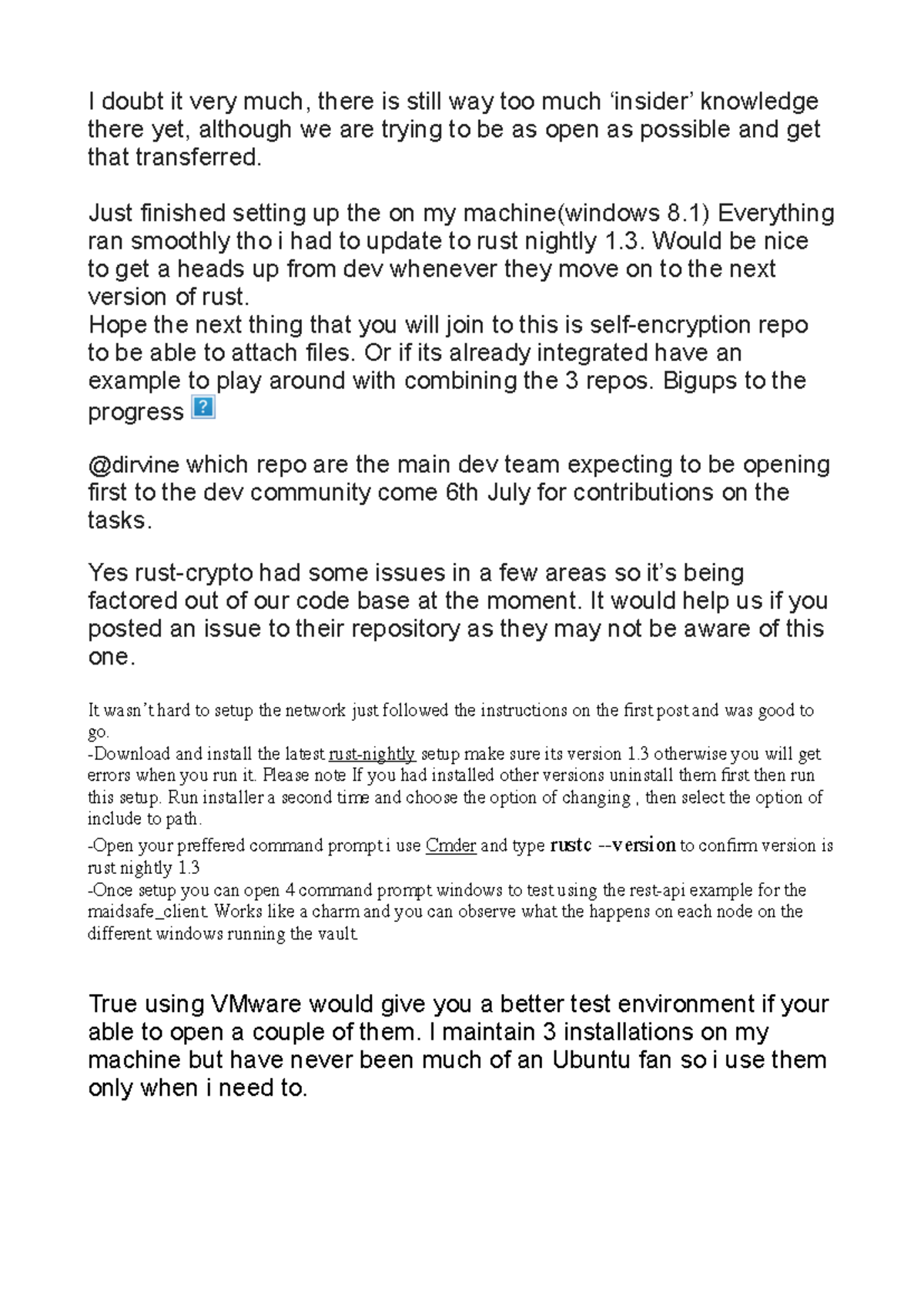 I doubt it very much, there is still way too much ‘insider’ knowledge there yet, although we are trying to be as open as possible and get that transferred.

Just finished setting up the on my machine(windows 8.1) Everything ran smoothly tho i had to update to rust nightly 1.3. Would be nice to get a heads up from dev whenever they move on to the next version of rust.
Hope the next thing that you will join to this is self-encryption repo to be able to attach files. Or if its already integrated have an example to play around with combining the 3 repos. Bigups to the progress ?

@dirvine which repo are the main dev team expecting to be opening first to the dev community come 6th July for contributions on the tasks.

Yes rust-crypto had some issues in a few areas so it’s being factored out of our code base at the moment. It would help us if you posted an issue to their repository as they may not be aware of this one.

It wasn’t hard to setup the network just followed the instructions on the first post and was good to go.
-Download and install the latest rust-nightly setup make sure its version 1.3 otherwise you will get errors when you run it. Please note If you had installed other versions uninstall them first then run this setup. Run installer a second time and choose the option of changing , then select the option of include to path.
-Open your preffered command prompt i use Cmder and type rustc --version to confirm version is rust nightly 1.3
-Once setup you can open 4 command prompt windows to test using the rest-api example for the maidsafe_client. Works like a charm and you can observe what the happens on each node on the different windows running the vault.

True using VMware would give you a better test environment if your able to open a couple of them. I maintain 3 installations on my machine but have never been much of an Ubuntu fan so i use them only when i need to.